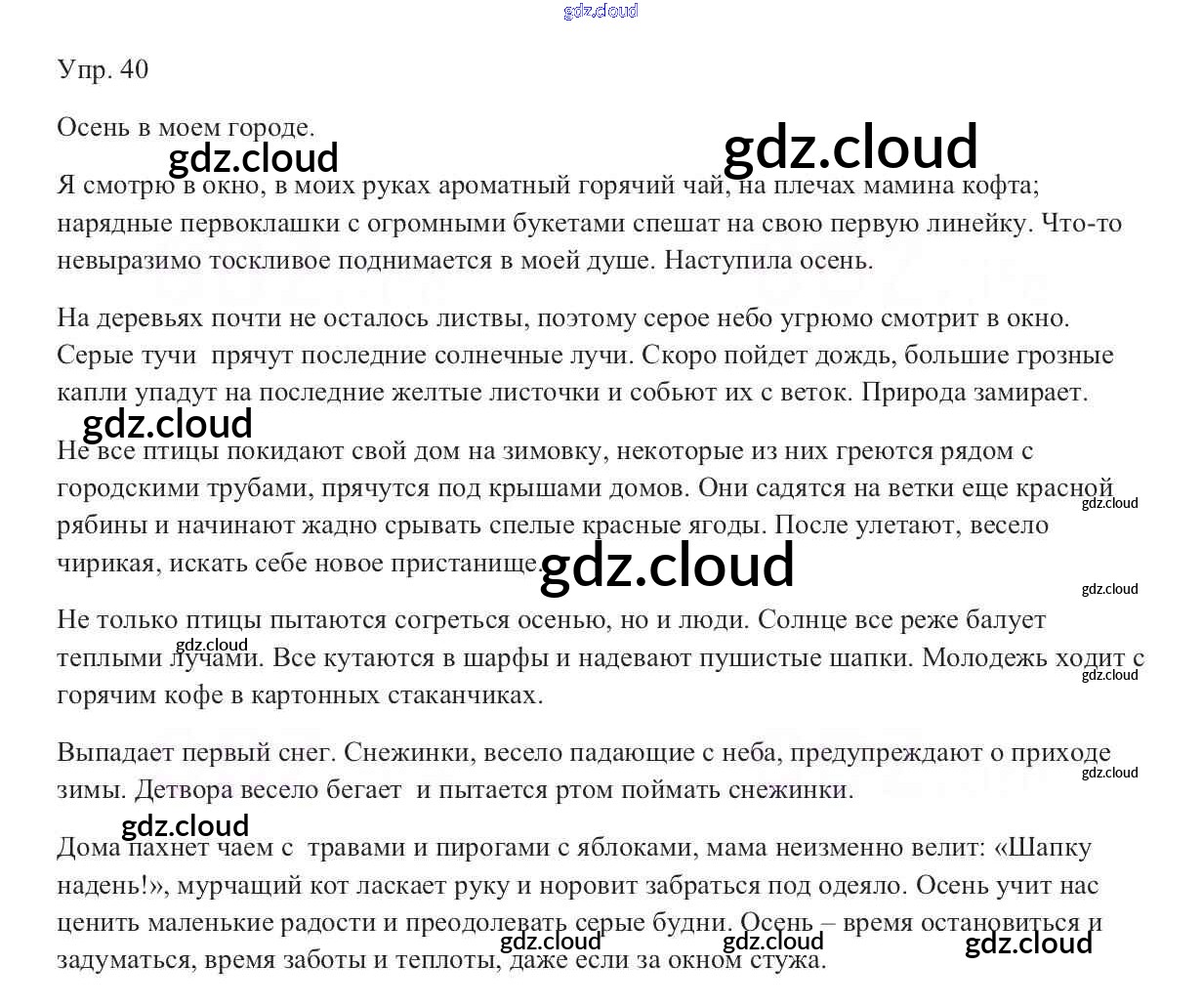 Упр. 40

Осень в моем городе.

Я смотрю в окно, в моих руках ароматный горячий чай, на плечах мамина кофта; нарядные первоклашки с огромными букетами спешат на свою первую линейку. Что-то невыразимо тоскливое поднимается в моей душе. Наступила осень.

На деревьях почти не осталось листвы, поэтому серое небо угрюмо смотрит в окно. Серые тучи прячут последние солнечные лучи. Скоро пойдет дождь, большие грозные капли упадут на последние желтые листочки и собьют их с веток. Природа замирает.

Не все птицы покидают свой дом на зимовку, некоторые из них греются рядом с городскими трубами, прячутся под крышами домов. Они садятся на ветки еще красной рябины и начинают жадно срывать спелые красные ягоды. После улетают, весело чирикая, искать себе новое пристанище.

Не только птицы пытаются согреться осенью, но и люди. Солнце все реже балует теплыми лучами. Все кутаются в шарфы и надевают пушистые шапки. Молодежь ходит с горячим кофе в картонных стаканчиках.

Выпадает первый снег. Снежинки, весело падающие с неба, предупреждают о приходе зимы. Детвора весело бегает и пытается ртом поймать снежинки.

Дома пахнет чаем с травами и пирогами с яблоками, мама неизменно велит: «Шапку надень!», мурчащий кот ласкает руку и норовит забраться под одеяло. Осень учит нас ценить маленькие радости и преодолевать серые будни. Осень – время остановиться и задуматься, время заботы и теплоты, даже если за окном стужа.

gdz.cloud